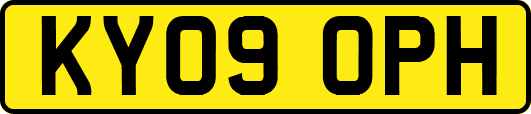 KY09 OPH